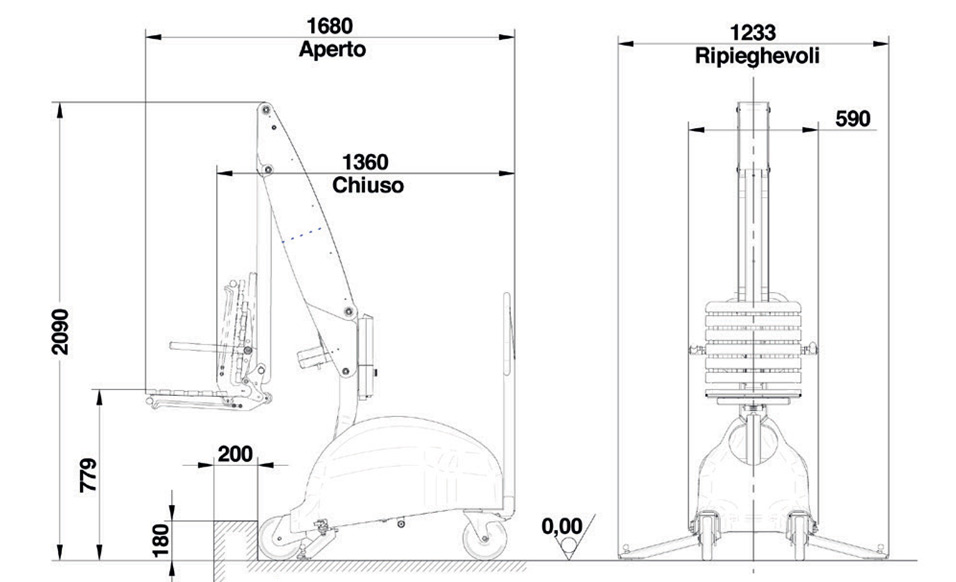 1680
Aperto

1233
Ripieghevoli

590

1360
Chiuso

2090

779

200

180

0,00